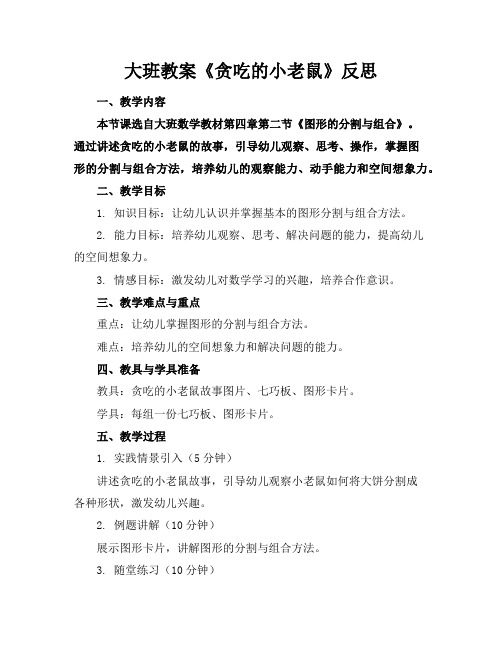 大班教案《贪吃的小老鼠》反思

一、教学内容

本节课选自大班数学教材第四章第二节《图形的分割与组合》。通过讲述贪吃的小老鼠的故事，引导幼儿观察、思考、操作，掌握图形的分割与组合方法，培养幼儿的观察能力、动手能力和空间想象力。

二、教学目标

1. 知识目标：让幼儿认识并掌握基本的图形分割与组合方法。

2. 能力目标：培养幼儿观察、思考、解决问题的能力，提高幼儿的空间想象力。

3. 情感目标：激发幼儿对数学学习的兴趣，培养合作意识。

三、教学难点与重点

重点：让幼儿掌握图形的分割与组合方法。

难点：培养幼儿的空间想象力和解决问题的能力。

四、教具与学具准备

教具：贪吃的小老鼠故事图片、七巧板、图形卡片。

学具：每组一份七巧板、图形卡片。

五、教学过程

1. 实践情景引入（5 分钟）

讲述贪吃的小老鼠故事，引导幼儿观察小老鼠如何将大饼分割成各种形状，激发幼儿兴趣。

2. 例题讲解（10 分钟）

展示图形卡片，讲解图形的分割与组合方法。

3. 随堂练习（10 分钟）